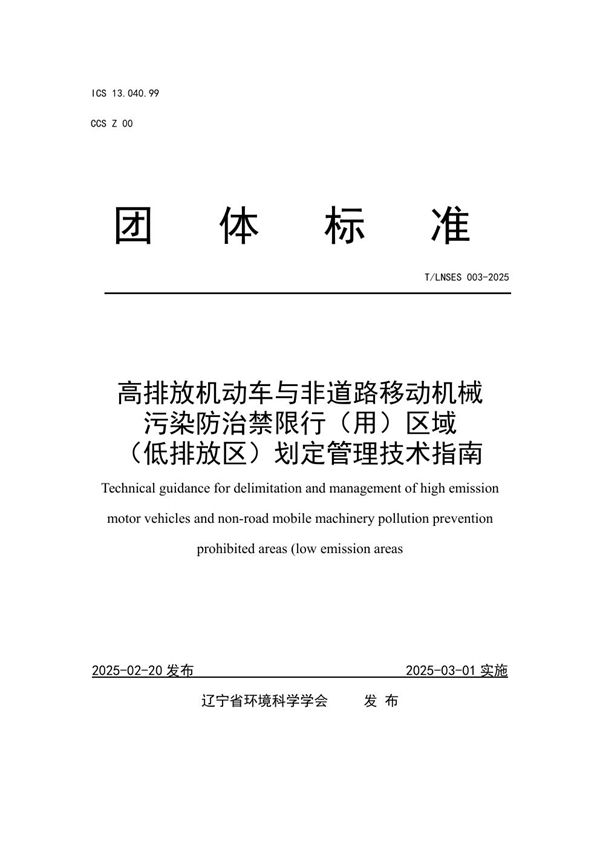 ICS 13.040.99

CCS Z 00

团　体　标　准

T/LNSES 003-2025

高排放机动车与非道路移动机械污染防治禁限行（用）区域（低排放区）划定管理技术指南

Technical guidance for delimitation and management of high emission motor vehicles and non-road mobile machinery pollution prevention prohibited areas (low emission areas

2025-02-20 发布　　　　2025-03-01 实施

辽宁省环境科学学会　　发 布